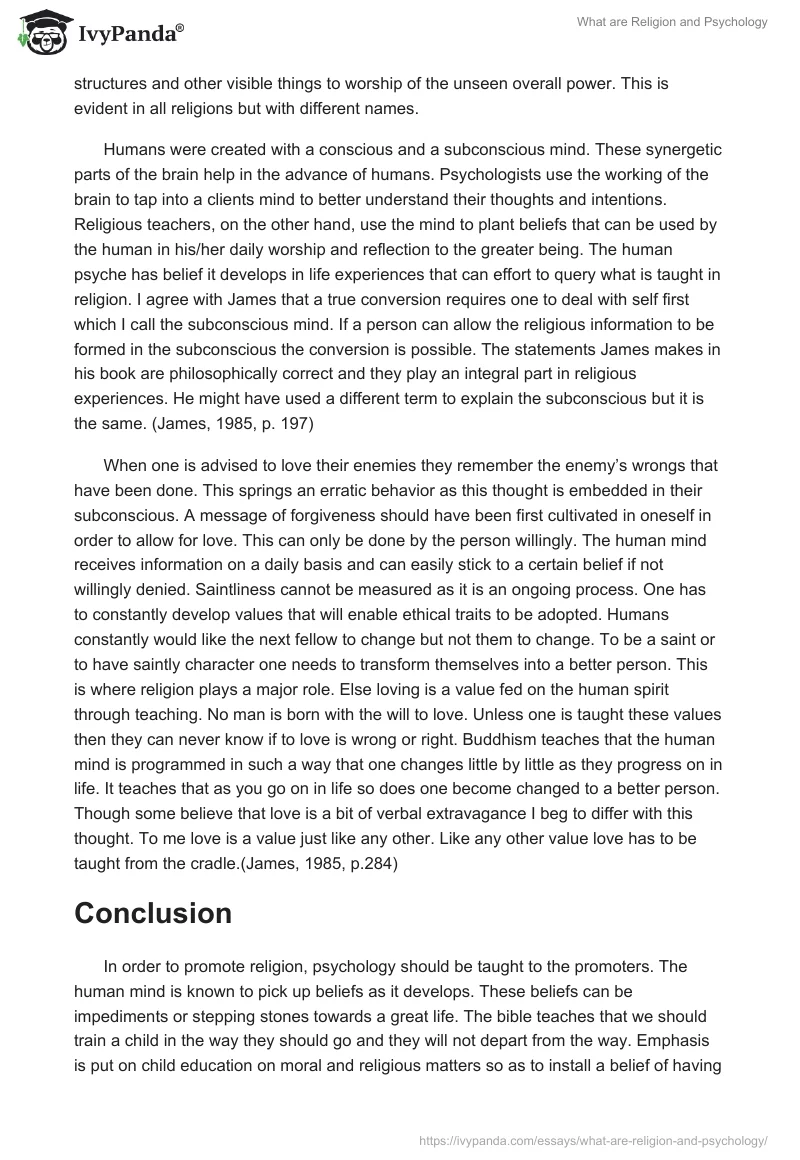 IvyPanda®

What are Religion and Psychology

structures and other visible things to worship of the unseen overall power. This is evident in all religions but with different names.

Humans were created with a conscious and a subconscious mind. These synergetic parts of the brain help in the advance of humans. Psychologists use the working of the brain to tap into a clients mind to better understand their thoughts and intentions. Religious teachers, on the other hand, use the mind to plant beliefs that can be used by the human in his/her daily worship and reflection to the greater being. The human psyche has belief it develops in life experiences that can effort to query what is taught in religion. I agree with James that a true conversion requires one to deal with self first which I call the subconscious mind. If a person can allow the religious information to be formed in the subconscious the conversion is possible. The statements James makes in his book are philosophically correct and they play an integral part in religious experiences. He might have used a different term to explain the subconscious but it is the same. (James, 1985, p. 197)

When one is advised to love their enemies they remember the enemy's wrongs that have been done. This springs an erratic behavior as this thought is embedded in their subconscious. A message of forgiveness should have been first cultivated in oneself in order to allow for love. This can only be done by the person willingly. The human mind receives information on a daily basis and can easily stick to a certain belief if not willingly denied. Saintliness cannot be measured as it is an ongoing process. One has to constantly develop values that will enable ethical traits to be adopted. Humans constantly would like the next fellow to change but not them to change. To be a saint or to have saintly character one needs to transform themselves into a better person. This is where religion plays a major role. Else loving is a value fed on the human spirit through teaching. No man is born with the will to love. Unless one is taught these values then they can never know if to love is wrong or right. Buddhism teaches that the human mind is programmed in such a way that one changes little by little as they progress on in life. It teaches that as you go on in life so does one become changed to a better person. Though some believe that love is a bit of verbal extravagance I beg to differ with this thought. To me love is a value just like any other. Like any other value love has to be taught from the cradle.(James, 1985, p.284)

Conclusion

In order to promote religion, psychology should be taught to the promoters. The human mind is known to pick up beliefs as it develops. These beliefs can be impediments or stepping stones towards a great life. The bible teaches that we should train a child in the way they should go and they will not depart from the way. Emphasis is put on child education on moral and religious matters so as to install a belief of having

https://ivypanda.com/essays/what-are-religion-and-psychology/